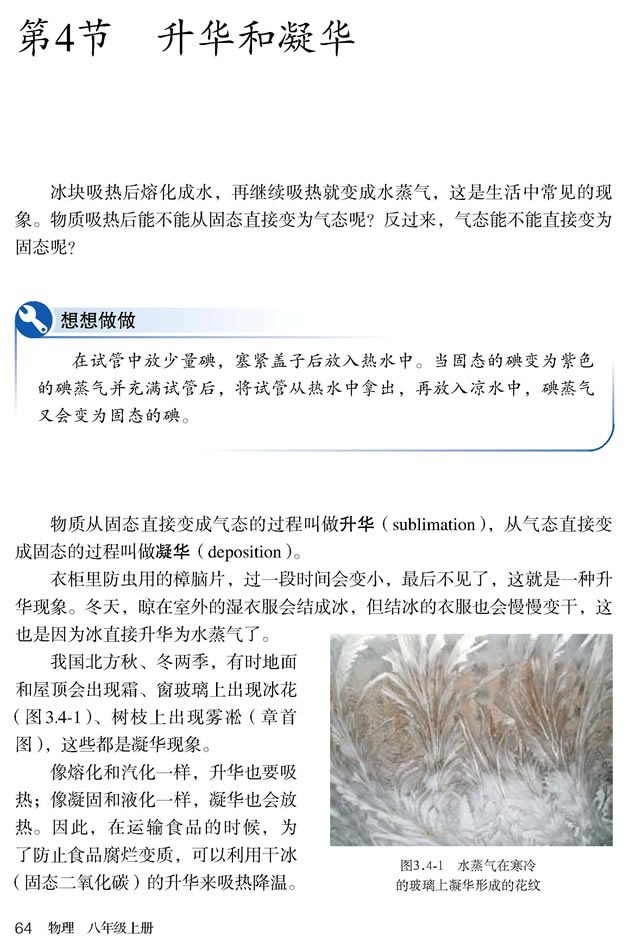 第4节　升华和凝华

冰块吸热后熔化成水，再继续吸热就变成水蒸气，这是生活中常见的现象。物质吸热后能不能从固态直接变为气态呢？反过来，气态能不能直接变为固态呢？

想想做做

在试管中放少量碘，塞紧盖子后放入热水中。当固态的碘变为紫色的碘蒸气并充满试管后，将试管从热水中拿出，再放入凉水中，碘蒸气又会变为固态的碘。

物质从固态直接变成气态的过程叫做升华（sublimation），从气态直接变成固态的过程叫做凝华（deposition）。

衣柜里防虫用的樟脑片，过一段时间会变小，最后不见了，这就是一种升华现象。冬天，晾在室外的湿衣服会结成冰，但结冰的衣服也会慢慢变干，这也是因为冰直接升华为水蒸气了。

我国北方秋、冬两季，有时地面和屋顶会出现霜、窗玻璃上出现冰花（图3.4-1）、树枝上出现雾凇（章首图），这些都是凝华现象。

像熔化和汽化一样，升华也要吸热；像凝固和液化一样，凝华也会放热。因此，在运输食品的时候，为了防止食品腐烂变质，可以利用干冰（固态二氧化碳）的升华来吸热降温。

图3.4-1　水蒸气在寒冷的玻璃上凝华形成的花纹

64　物理　八年级上册